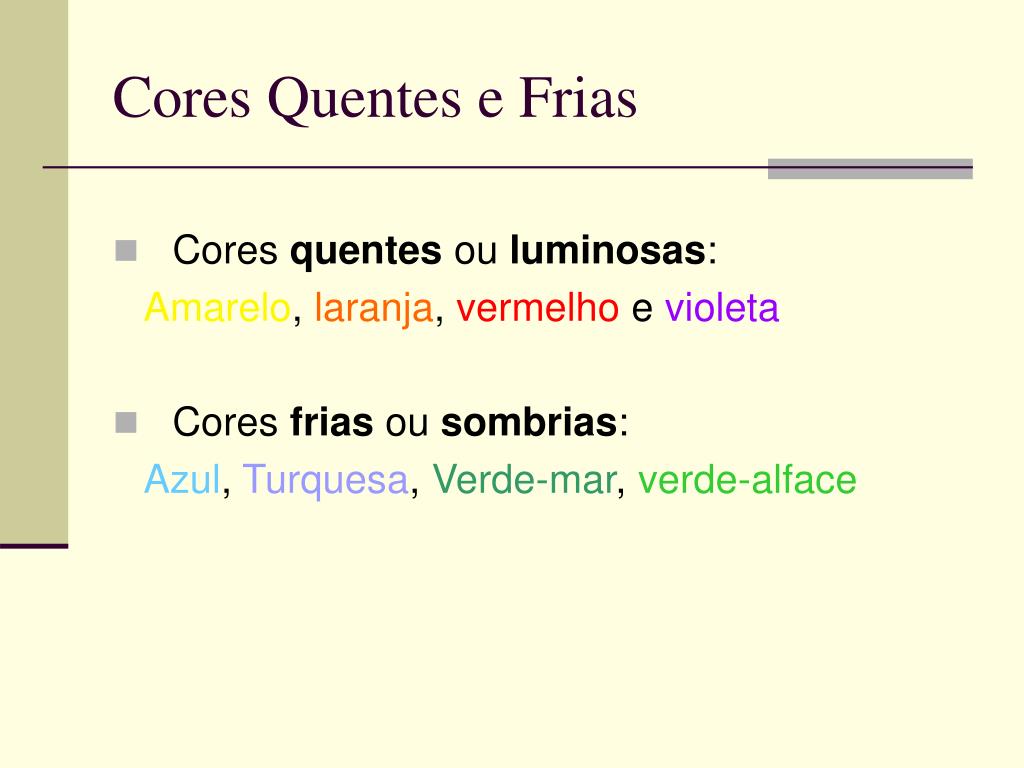 Cores Quentes e Frias

• Cores quentes ou luminosas:
Amarelo, laranja, vermelho e violeta

• Cores frias ou sombrias:
Azul, Turquesa, Verde-mar, verde-alface